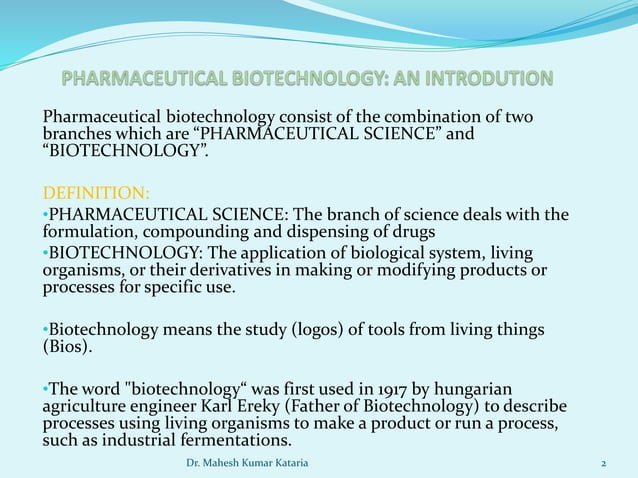 PHARMACEUTICAL BIOTECHNOLOGY: AN INTRODUTION

Pharmaceutical biotechnology consist of the combination of two branches which are “PHARMACEUTICAL SCIENCE” and “BIOTECHNOLOGY”.

DEFINITION:
•PHARMACEUTICAL SCIENCE: The branch of science deals with the formulation, compounding and dispensing of drugs
•BIOTECHNOLOGY: The application of biological system, living organisms, or their derivatives in making or modifying products or processes for specific use.

•Biotechnology means the study (logos) of tools from living things (Bios).

•The word "biotechnology“ was first used in 1917 by hungarian agriculture engineer Karl Ereky (Father of Biotechnology) to describe processes using living organisms to make a product or run a process, such as industrial fermentations.

Dr. Mahesh Kumar Kataria

2